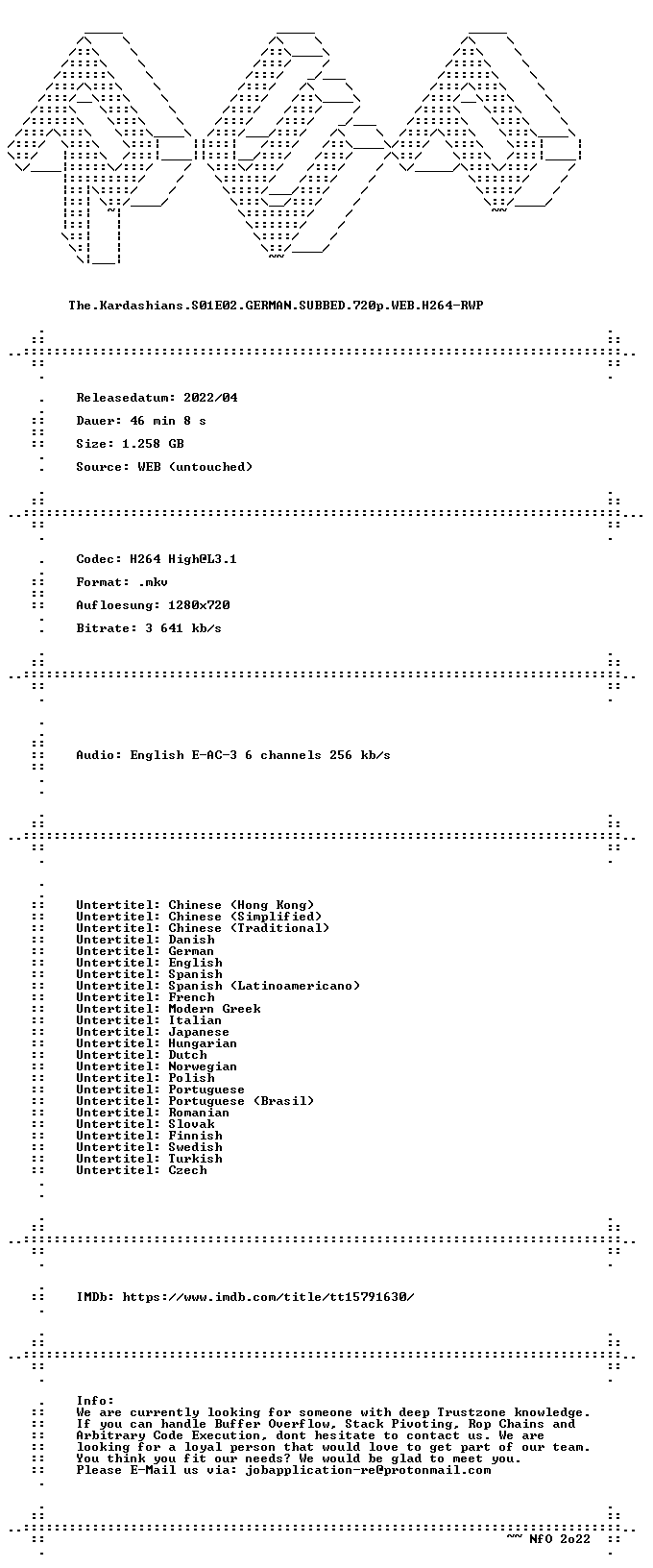 The.Kardashians.S01E02.GERMAN.SUBBED.720p.WEB.H264-RWP

Releasedatum: 2022/04

Dauer: 46 min 8 s

Size: 1.258 GB

Source: WEB (untouched)

Codec: H264 High@L3.1

Format: .mkv

Aufloesung: 1280x720

Bitrate: 3 641 kb/s

Audio: English E-AC-3 6 channels 256 kb/s

Untertitel: Chinese (Hong Kong)
Untertitel: Chinese (Simplified)
Untertitel: Chinese (Traditional)
Untertitel: Danish
Untertitel: German
Untertitel: English
Untertitel: Spanish
Untertitel: Spanish (Latinoamericano)
Untertitel: French
Untertitel: Modern Greek
Untertitel: Italian
Untertitel: Japanese
Untertitel: Hungarian
Untertitel: Dutch
Untertitel: Norwegian
Untertitel: Polish
Untertitel: Portuguese
Untertitel: Portuguese (Brasil)
Untertitel: Romanian
Untertitel: Slovak
Untertitel: Finnish
Untertitel: Swedish
Untertitel: Turkish
Untertitel: Czech

IMDb: https://www.imdb.com/title/tt15791630/

Info:
We are currently looking for someone with deep Trustzone knowledge. If you can handle Buffer Overflow, Stack Pivoting, Rop Chains and Arbitrary Code Execution, dont hesitate to contact us. We are looking for a loyal person that would love to get part of our team. You think you fit our needs? We would be glad to meet you. Please E-Mail us via: jobapplication-re@protonmail.com

~~ NfO 2o22